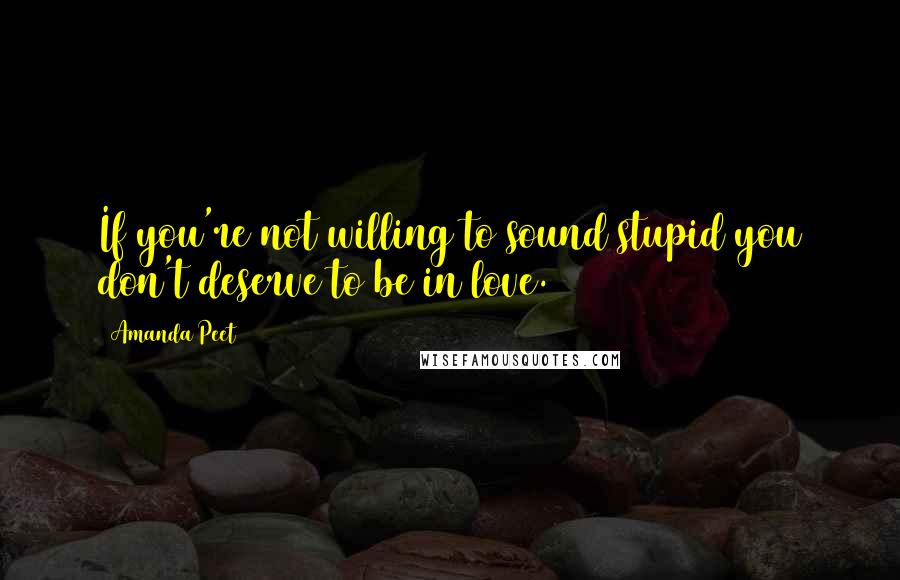 If you're not willing to sound stupid you don't deserve to be in love.

Amanda Peet

WISEFAMOUSQUOTES.COM